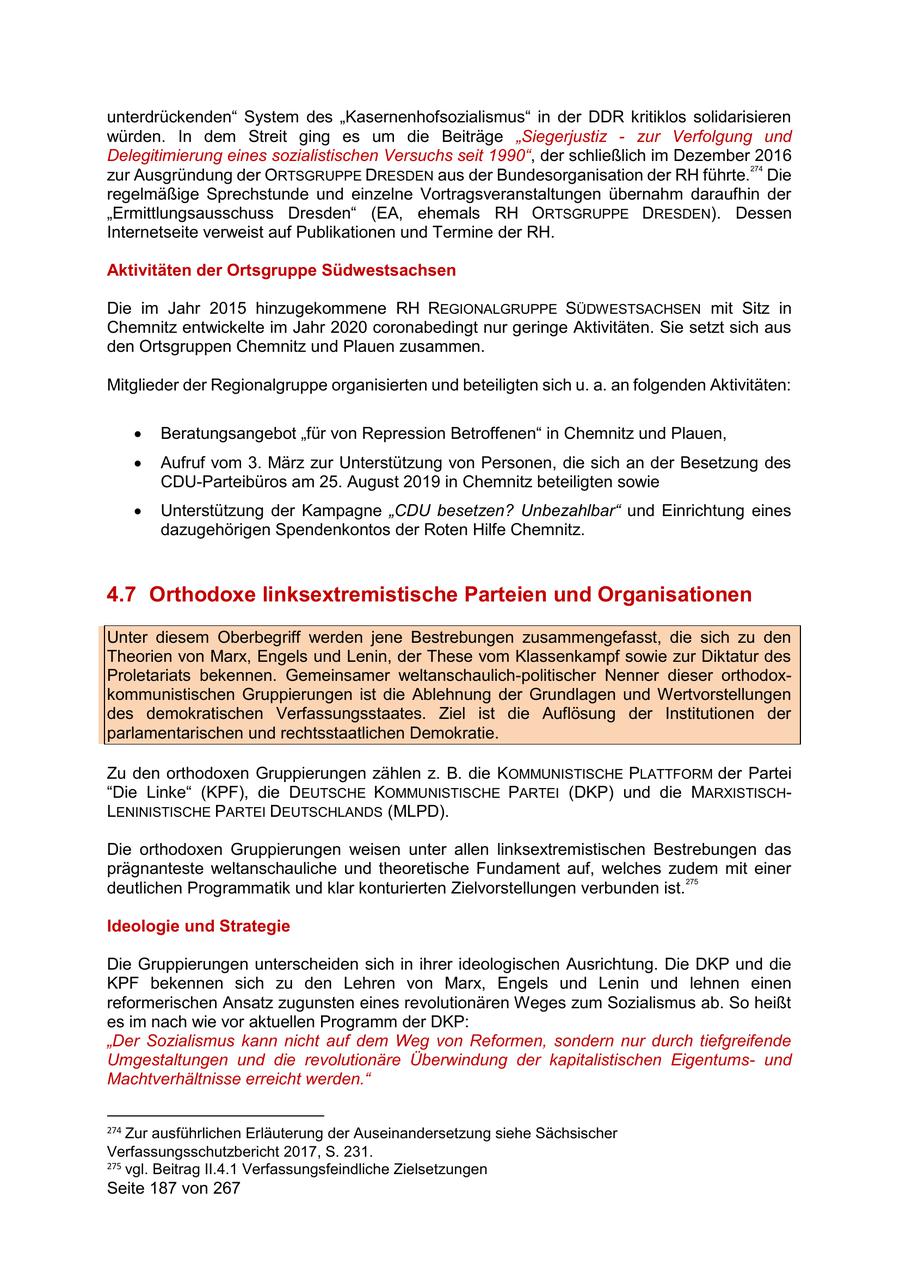 unterdrückenden“ System des „Kasernenhofsozialismus“ in der DDR kritiklos solidarisieren würden. In dem Streit ging es um die Beiträge „Siegerjustiz - zur Verfolgung und Delegitimierung eines sozialistischen Versuchs seit 1990“, der schließlich im Dezember 2016 zur Ausgründung der ORTSGRUPPE DRESDEN aus der Bundesorganisation der RH führte.$^{274}$ Die regelmäßige Sprechstunde und einzelne Vortragsveranstaltungen übernahm daraufhin der „Ermittlungsausschuss Dresden“ (EA, ehemals RH ORTSGRUPPE DRESDEN). Dessen Internetseite verweist auf Publikationen und Termine der RH.

Aktivitäten der Ortsgruppe Südwestsachsen

Die im Jahr 2015 hinzugekommene RH REGIONALGRUPPE SÜDWESTSACHSEN mit Sitz in Chemnitz entwickelte im Jahr 2020 coronabedingt nur geringe Aktivitäten. Sie setzt sich aus den Ortsgruppen Chemnitz und Plauen zusammen.

Mitglieder der Regionalgruppe organisierten und beteiligten sich u. a. an folgenden Aktivitäten:

• Beratungsangebot „für von Repression Betroffenen“ in Chemnitz und Plauen,
• Aufruf vom 3. März zur Unterstützung von Personen, die sich an der Besetzung des CDU-Parteibüros am 25. August 2019 in Chemnitz beteiligten sowie
• Unterstützung der Kampagne „CDU besetzen? Unbezahlbar“ und Einrichtung eines dazugehörigen Spendenkontos der Roten Hilfe Chemnitz.

4.7 Orthodoxe linksextremistische Parteien und Organisationen

Unter diesem Oberbegriff werden jene Bestrebungen zusammengefasst, die sich zu den Theorien von Marx, Engels und Lenin, der These vom Klassenkampf sowie zur Diktatur des Proletariats bekennen. Gemeinsamer weltanschaulich-politischer Nenner dieser orthodox-kommunistischen Gruppierungen ist die Ablehnung der Grundlagen und Wertvorstellungen des demokratischen Verfassungsstaates. Ziel ist die Auflösung der Institutionen der parlamentarischen und rechtsstaatlichen Demokratie.

Zu den orthodoxen Gruppierungen zählen z. B. die KOMMUNISTISCHE PLATTFORM der Partei “Die Linke“ (KPF), die DEUTSCHE KOMMUNISTISCHE PARTEI (DKP) und die MARXISTISCH-LENINISTISCHE PARTEI DEUTSCHLANDS (MLPD).

Die orthodoxen Gruppierungen weisen unter allen linksextremistischen Bestrebungen das prägnanteste weltanschauliche und theoretische Fundament auf, welches zudem mit einer deutlichen Programmatik und klar konturierten Zielvorstellungen verbunden ist.$^{275}$

Ideologie und Strategie

Die Gruppierungen unterscheiden sich in ihrer ideologischen Ausrichtung. Die DKP und die KPF bekennen sich zu den Lehren von Marx, Engels und Lenin und lehnen einen reformerischen Ansatz zugunsten eines revolutionären Weges zum Sozialismus ab. So heißt es im nach wie vor aktuellen Programm der DKP:
„Der Sozialismus kann nicht auf dem Weg von Reformen, sondern nur durch tiefgreifende Umgestaltungen und die revolutionäre Überwindung der kapitalistischen Eigentums- und Machtverhältnisse erreicht werden.“

$^{274}$ Zur ausführlichen Erläuterung der Auseinandersetzung siehe Sächsischer Verfassungsschutzbericht 2017, S. 231.
$^{275}$ vgl. Beitrag II.4.1 Verfassungsfeindliche Zielsetzungen
Seite 187 von 267